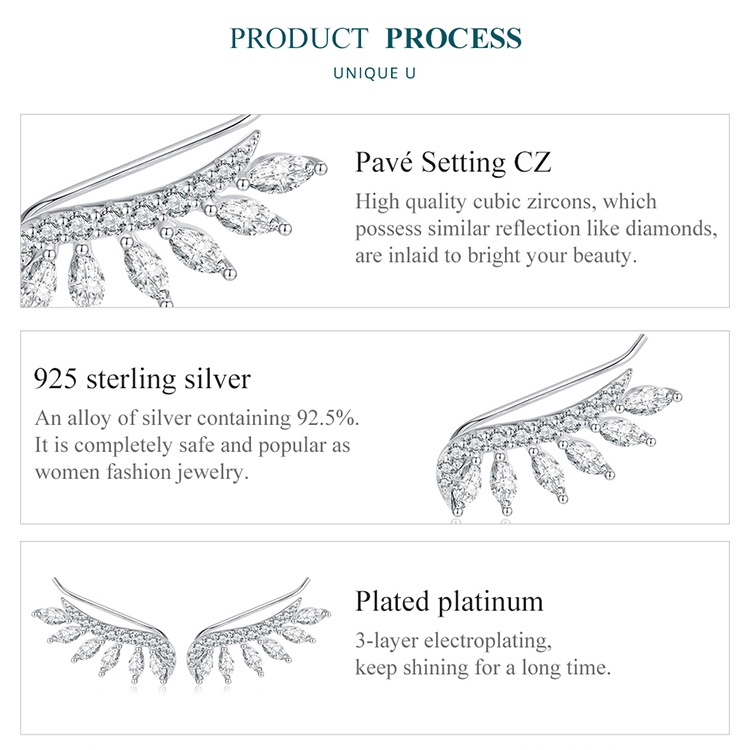 PRODUCT PROCESS

UNIQUE U

Pavé Setting CZ

High quality cubic zircons, which possess similar reflection like diamonds, are inlaid to bright your beauty.

925 sterling silver

An alloy of silver containing 92.5%. It is completely safe and popular as women fashion jewelry.

Plated platinum

3-layer electroplating, keep shining for a long time.